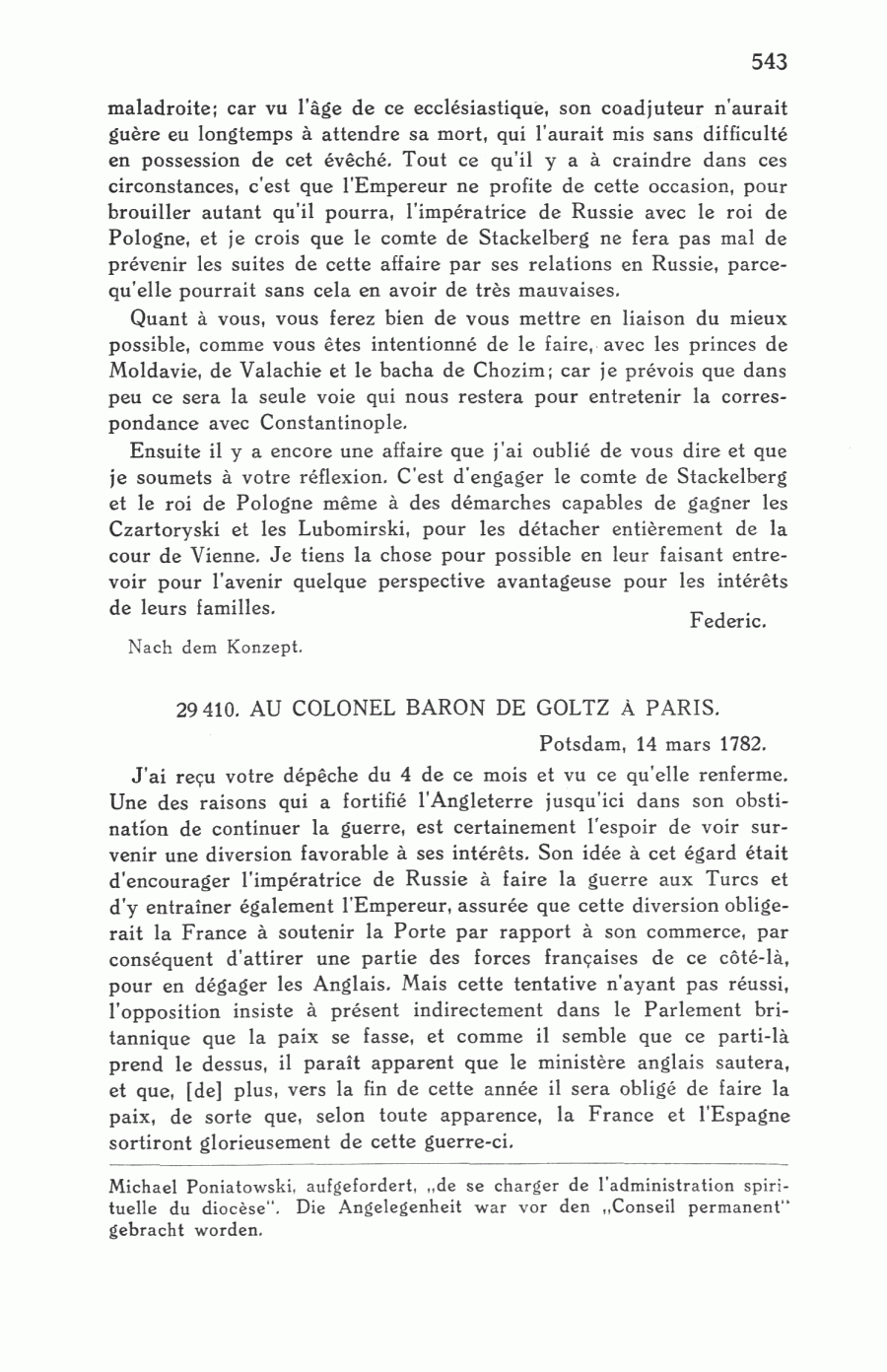 543

maladroite; car vu l'âge de ce ecclésiastique, son coadjuteur n'aurait guère eu longtemps à attendre sa mort, qui l'aurait mis sans difficulté en possession de cet évêché. Tout ce qu'il y a à craindre dans ces circonstances, c'est que l'Empereur ne profite de cette occasion, pour brouiller autant qu'il pourra, l'impératrice de Russie avec le roi de Pologne, et je crois que le comte de Stackelberg ne fera pas mal de prévenir les suites de cette affaire par ses relations en Russie, parcequ'elle pourrait sans cela en avoir de très mauvaises.

Quant à vous, vous ferez bien de vous mettre en liaison du mieux possible, comme vous êtes intentionné de le faire, avec les princes de Moldavie, de Valachie et le bacha de Chozim; car je prévois que dans peu ce sera la seule voie qui nous restera pour entretenir la correspondance avec Constantinople.

Ensuite il y a encore une affaire que j'ai oublié de vous dire et que je soumets à votre réflexion. C'est d'engager le comte de Stackelberg et le roi de Pologne même à des démarches capables de gagner les Czartoryski et les Lubomirski, pour les détacher entièrement de la cour de Vienne. Je tiens la chose pour possible en leur faisant entrevoir pour l'avenir quelque perspective avantageuse pour les intérêts de leurs familles.

Federic.

Nach dem Konzept.

29 410. AU COLONEL BARON DE GOLTZ À PARIS.

Potsdam, 14 mars 1782.

J'ai reçu votre dépêche du 4 de ce mois et vu ce qu'elle renferme. Une des raisons qui a fortifié l'Angleterre jusqu'ici dans son obstination de continuer la guerre, est certainement l'espoir de voir survenir une diversion favorable à ses intérêts. Son idée à cet égard était d'encourager l'impératrice de Russie à faire la guerre aux Turcs et d'y entraîner également l'Empereur, assurée que cette diversion obligerait la France à soutenir la Porte par rapport à son commerce, par conséquent d'attirer une partie des forces françaises de ce côté-là, pour en dégager les Anglais. Mais cette tentative n'ayant pas réussi, l'opposition insiste à présent indirectement dans le Parlement britannique que la paix se fasse, et comme il semble que ce parti-là prend le dessus, il paraît apparent que le ministère anglais sautera, et que, [de] plus, vers la fin de cette année il sera obligé de faire la paix, de sorte que, selon toute apparence, la France et l'Espagne sortiront glorieusement de cette guerre-ci.

Michael Poniatowski, aufgefordert, „de se charger de l'administration spirituelle du diocèse". Die Angelegenheit war vor den „Conseil permanent" gebracht worden.